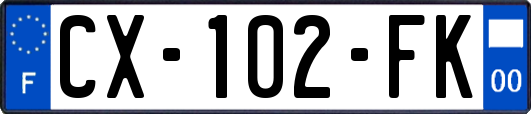 F
CX-102-FK
00